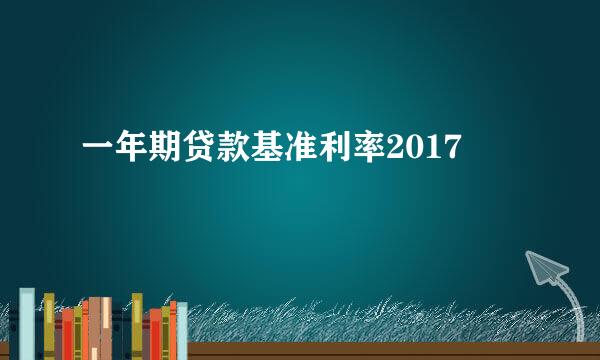 一年期贷款基准利率2017